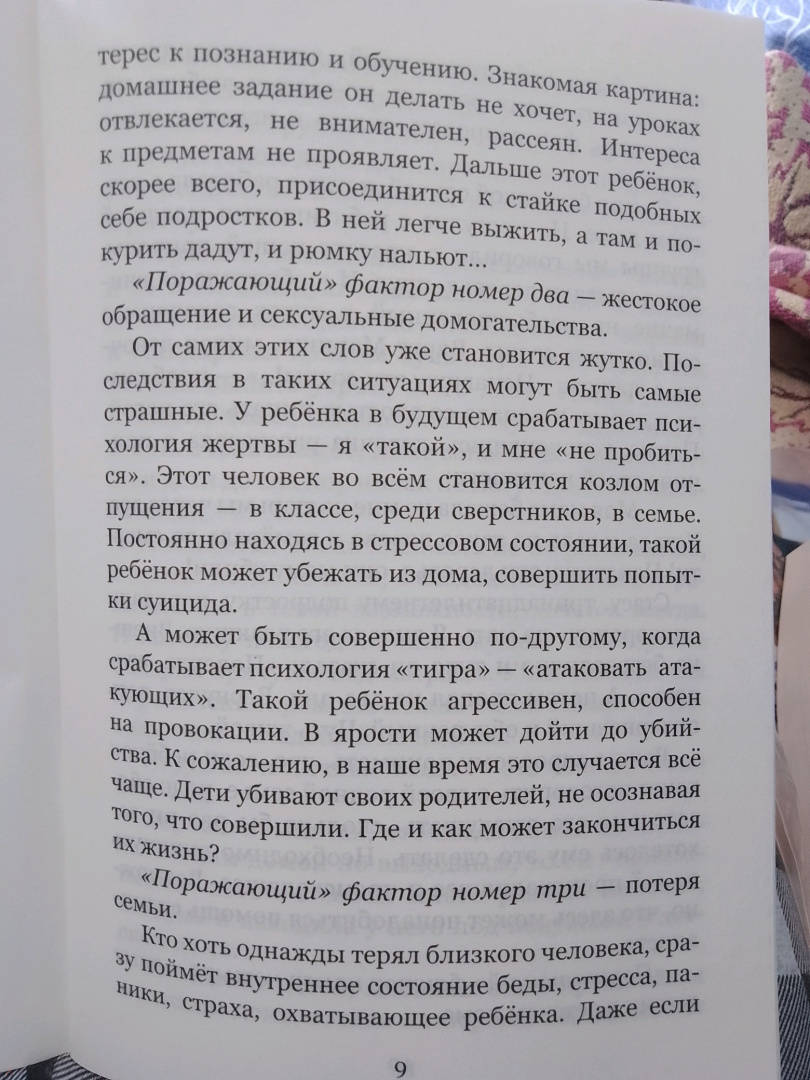 терес к познанию и обучению. Знакомая картина: домашнее задание он делать не хочет, на уроках отвлекается, не внимателен, рассеян. Интереса к предметам не проявляет. Дальше этот ребёнок, скорее всего, присоединится к стайке подобных себе подростков. В ней легче выжить, а там и покурить дадут, и рюмку нальют...

«Поражающий» фактор номер два — жестокое обращение и сексуальные домогательства.

От самих этих слов уже становится жутко. Последствия в таких ситуациях могут быть самые страшные. У ребёнка в будущем срабатывает психология жертвы — я «такой», и мне «не пробиться». Этот человек во всём становится козлом отпущения — в классе, среди сверстников, в семье. Постоянно находясь в стрессовом состоянии, такой ребёнок может убежать из дома, совершить попытки суицида.

А может быть совершенно по-другому, когда срабатывает психология «тигра» — «атаковать атакующих». Такой ребёнок агрессивен, способен на провокации. В ярости может дойти до убийства. К сожалению, в наше время это случается всё чаще. Дети убивают своих родителей, не осознавая того, что совершили. Где и как может закончиться их жизнь?

«Поражающий» фактор номер три — потеря семьи.

Кто хоть однажды терял близкого человека, сразу поймёт внутреннее состояние беды, стресса, паники, страха, охватывающее ребёнка. Даже если

9